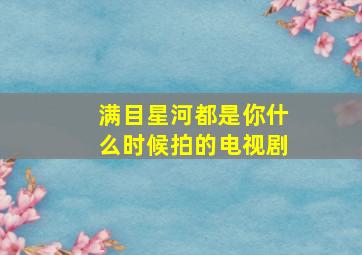 满目星河都是你什么时候拍的电视剧